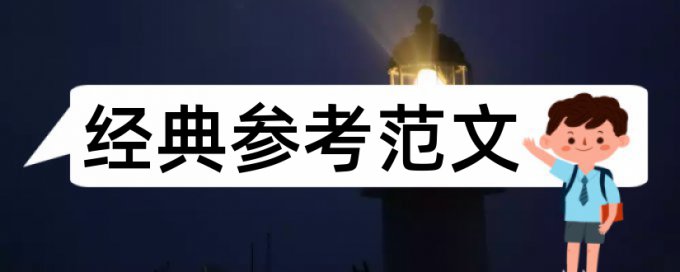 经典参考范文